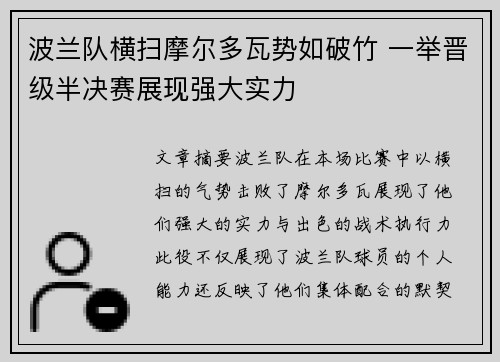 波兰队横扫摩尔多瓦势如破竹 一举晋级半决赛展现强大实力

文章摘要波兰队在本场比赛中以横扫的气势击败了摩尔多瓦展现了他们强大的实力与出色的战术执行力此役不仅展现了波兰队球员的个人能力还反映了他们集体配合的默契